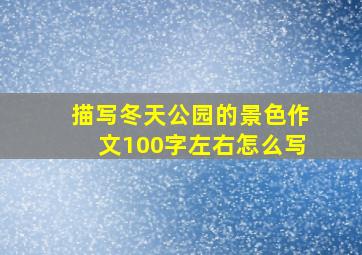 描写冬天公园的景色作文100字左右怎么写